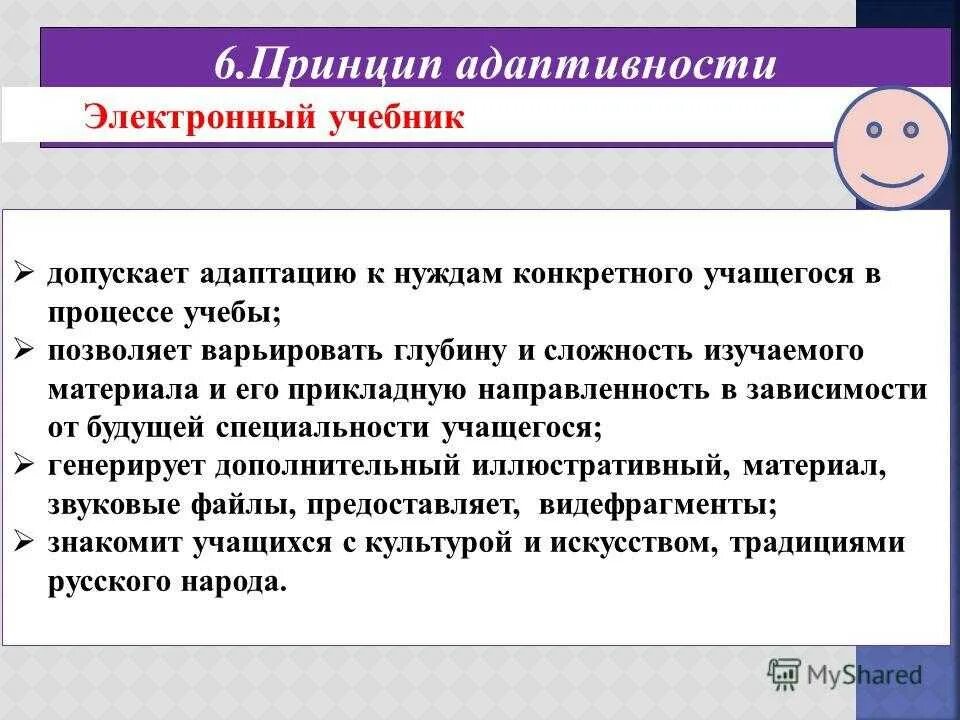 6.Принцип адаптивности

Электронный учебник

➢ допускает адаптацию к нуждам конкретного учащегося в процессе учебы;
➢ позволяет варьировать глубину и сложность изучаемого материала и его прикладную направленность в зависимости от будущей специальности учащегося;
➢ генерирует дополнительный иллюстративный, материал, звуковые файлы, предоставляет, видефрагменты;
➢ знакомит учащихся с культурой и искусством, традициями русского народа.

MyShared